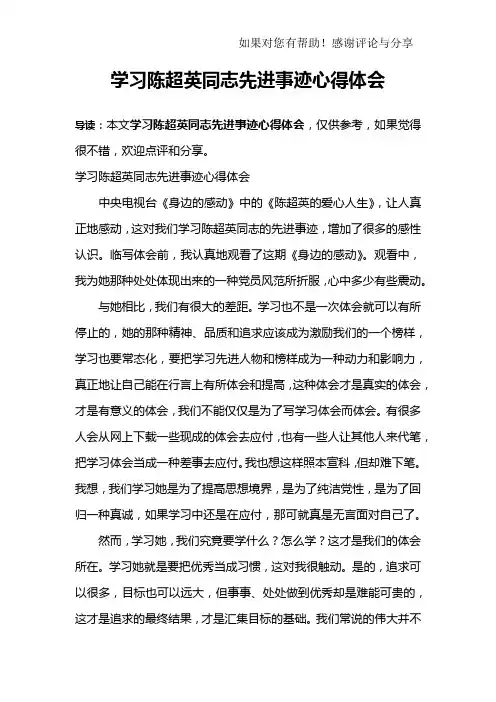 如果对您有帮助！感谢评论与分享

学习陈超英同志先进事迹心得体会

导读：本文学习陈超英同志先进事迹心得体会，仅供参考，如果觉得很不错，欢迎点评和分享。

学习陈超英同志先进事迹心得体会

中央电视台《身边的感动》中的《陈超英的爱心人生》，让人真正地感动，这对我们学习陈超英同志的先进事迹，增加了很多的感性认识。临写体会前，我认真地观看了这期《身边的感动》。观看中，我为她那种处处体现出来的一种党员风范所折服，心中多少有些震动。

与她相比，我们有很大的差距。学习也不是一次体会就可以有所停止的，她的那种精神、品质和追求应该成为激励我们的一个榜样，学习也要常态化，要把学习先进人物和榜样成为一种动力和影响力，真正地让自己能在行言上有所体会和提高，这种体会才是真实的体会，才是有意义的体会，我们不能仅仅是为了写学习体会而体会。有很多人会从网上下载一些现成的体会去应付，也有一些人让其他人来代笔，把学习体会当成一种差事去应付。我也想这样照本宣科，但却难下笔。我想，我们学习她是为了提高思想境界，是为了纯洁党性，是为了回归一种真诚，如果学习中还是在应付，那可就真是无言面对自己了。

然而，学习她，我们究竟要学什么？怎么学？这才是我们的体会所在。学习她就是要把优秀当成习惯，这对我很触动。是的，追求可以很多，目标也可以远大，但事事、处处做到优秀却是难能可贵的，这才是追求的最终结果，才是汇集目标的基础。我们常说的伟大并不